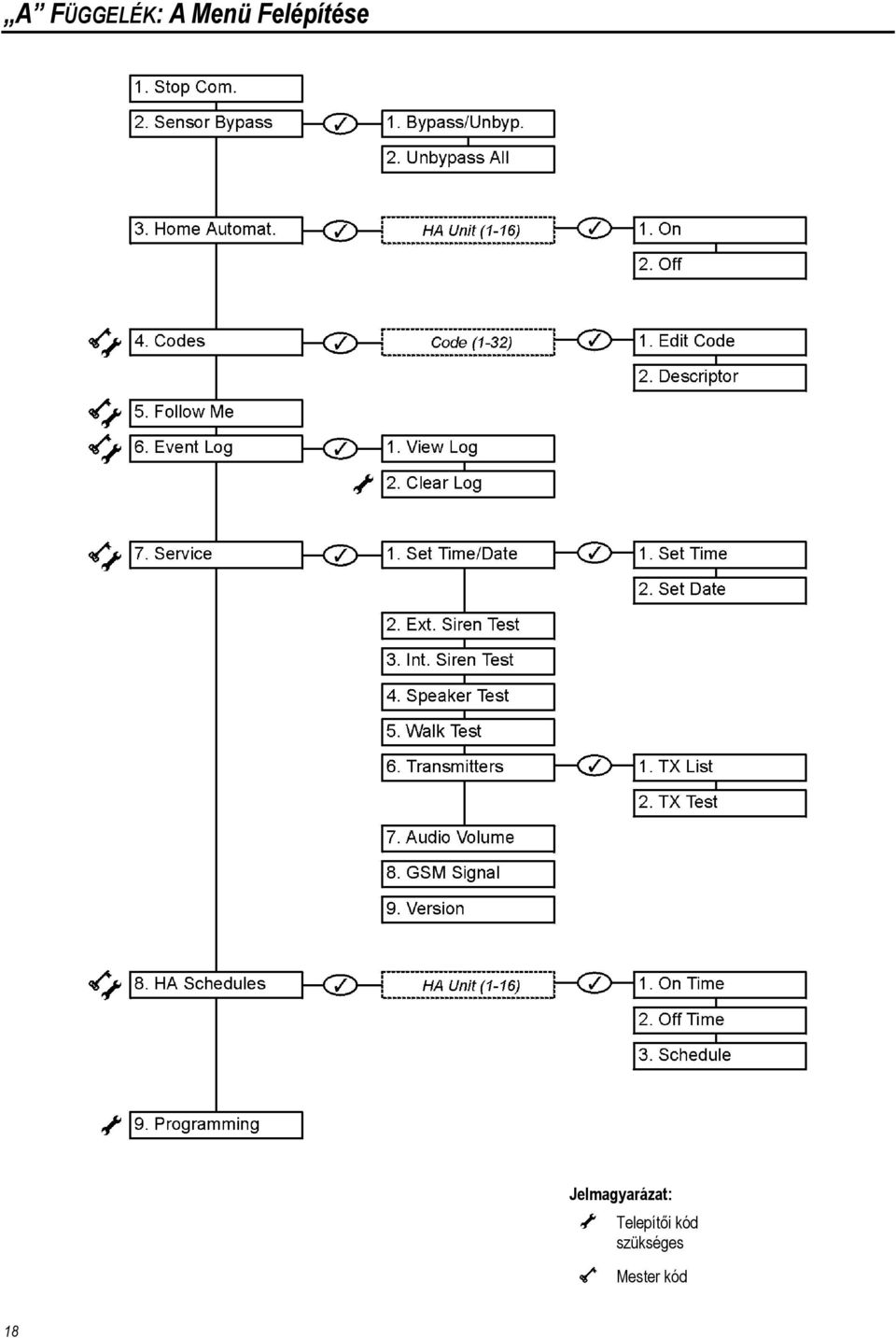 „A” FÜGGELÉK: A Menü Felépítése

1. Stop Com.

2. Sensor Bypass

1. Bypass/Unbyp.

2. Unbypass All

3. Home Automat.

HA Unit (1-16)

1. On

2. Off

4. Codes

Code (1-32)

1. Edit Code

2. Descriptor

5. Follow Me

6. Event Log

1. View Log

2. Clear Log

7. Service

1. Set Time/Date

1. Set Time

2. Set Date

2. Ext. Siren Test

3. Int. Siren Test

4. Speaker Test

5. Walk Test

6. Transmitters

1. TX List

2. TX Test

7. Audio Volume

8. GSM Signal

9. Version

8. HA Schedules

HA Unit (1-16)

1. On Time

2. Off Time

3. Schedule

9. Programming

Jelmagyarázat:

Telepítői kód szükséges

Mester kód

18